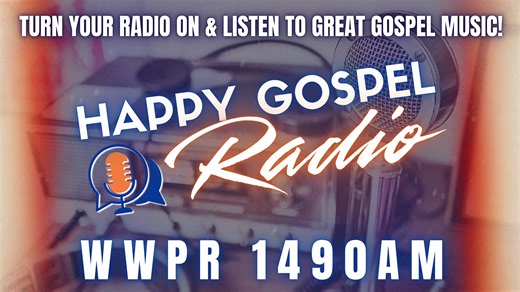 TURN YOUR RADIO ON & LISTEN TO GREAT GOSPEL MUSIC!

HAPPY GOSPEL
Radio

WWPR 1490AM